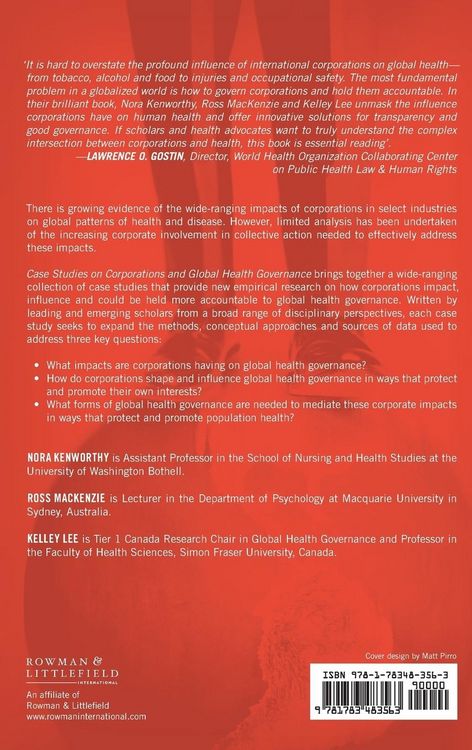 'It is hard to overstate the profound influence of international corporations on global health—from tobacco, alcohol and food to injuries and occupational safety. The most fundamental problem in a globalized world is how to govern corporations and hold them accountable. In their brilliant book, Nora Kenworthy, Ross MacKenzie and Kelley Lee unmask the influence corporations have on human health and offer innovative solutions for transparency and good governance. If scholars and health advocates want to truly understand the complex intersection between corporations and health, this book is essential reading'.
—LAWRENCE O. GOSTIN, Director, World Health Organization Collaborating Center on Public Health Law & Human Rights

There is growing evidence of the wide-ranging impacts of corporations in select industries on global patterns of health and disease. However, limited analysis has been undertaken of the increasing corporate involvement in collective action needed to effectively address these impacts.

Case Studies on Corporations and Global Health Governance brings together a wide-ranging collection of case studies that provide new empirical research on how corporations impact, influence and could be held more accountable to global health governance. Written by leading and emerging scholars from a broad range of disciplinary perspectives, each case study seeks to expand the methods, conceptual approaches and sources of data used to address three key questions:

• What impacts are corporations having on global health governance?
• How do corporations shape and influence global health governance in ways that protect and promote their own interests?
• What forms of global health governance are needed to mediate these corporate impacts in ways that protect and promote population health?

NORA KENWORTHY is Assistant Professor in the School of Nursing and Health Studies at the University of Washington Bothell.

ROSS MACKENZIE is Lecturer in the Department of Psychology at Macquarie University in Sydney, Australia.

KELLEY LEE is Tier 1 Canada Research Chair in Global Health Governance and Professor in the Faculty of Health Sciences, Simon Fraser University, Canada.

ROWMAN & LITTLEFIELD INTERNATIONAL
An affiliate of Rowman & Littlefield
www.rowmaninternational.com

Cover design by Matt Pirro

ISBN 978-1-78348-356-3
90000
9 781783 483563